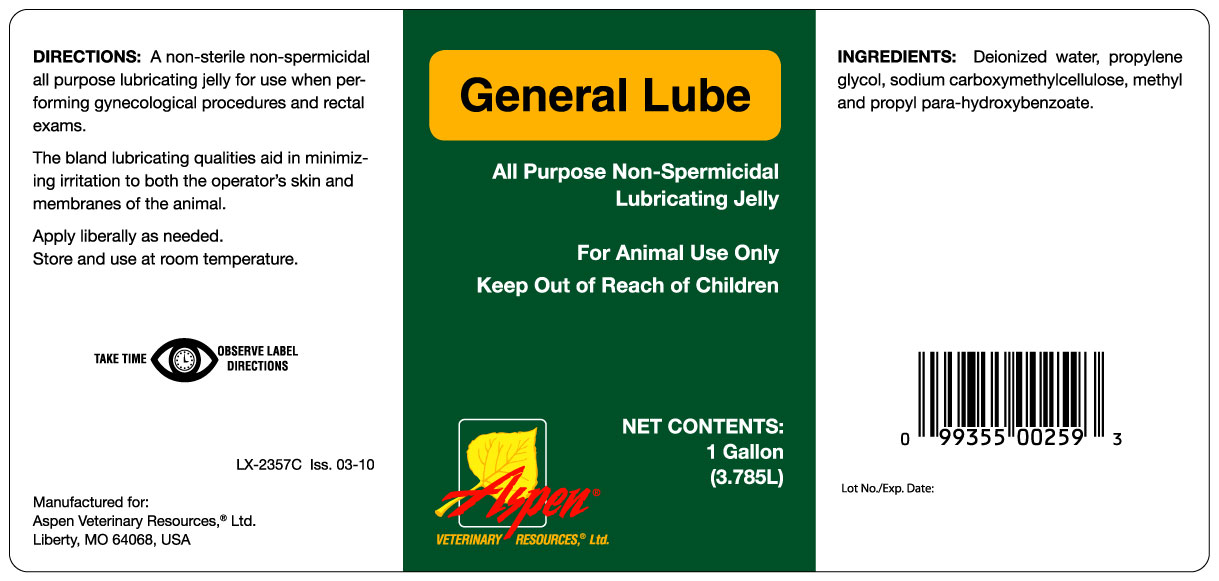 DIRECTIONS: A non-sterile non-spermicidal all purpose lubricating jelly for use when performing gynecological procedures and rectal exams.

The bland lubricating qualities aid in minimizing irritation to both the operator's skin and membranes of the animal.

Apply liberally as needed.
Store and use at room temperature.

TAKE TIME OBSERVE LABEL DIRECTIONS

LX-2357C Iss. 03-10

Manufactured for:
Aspen Veterinary Resources,® Ltd.
Liberty, MO 64068, USA

General Lube

All Purpose Non-Spermicidal Lubricating Jelly

For Animal Use Only
Keep Out of Reach of Children

Aspen®
VETERINARY RESOURCES,® Ltd.

NET CONTENTS:
1 Gallon
(3.785L)

INGREDIENTS: Deionized water, propylene glycol, sodium carboxymethylcellulose, methyl and propyl para-hydroxybenzoate.

0 99355 00259 3

Lot No./Exp. Date: